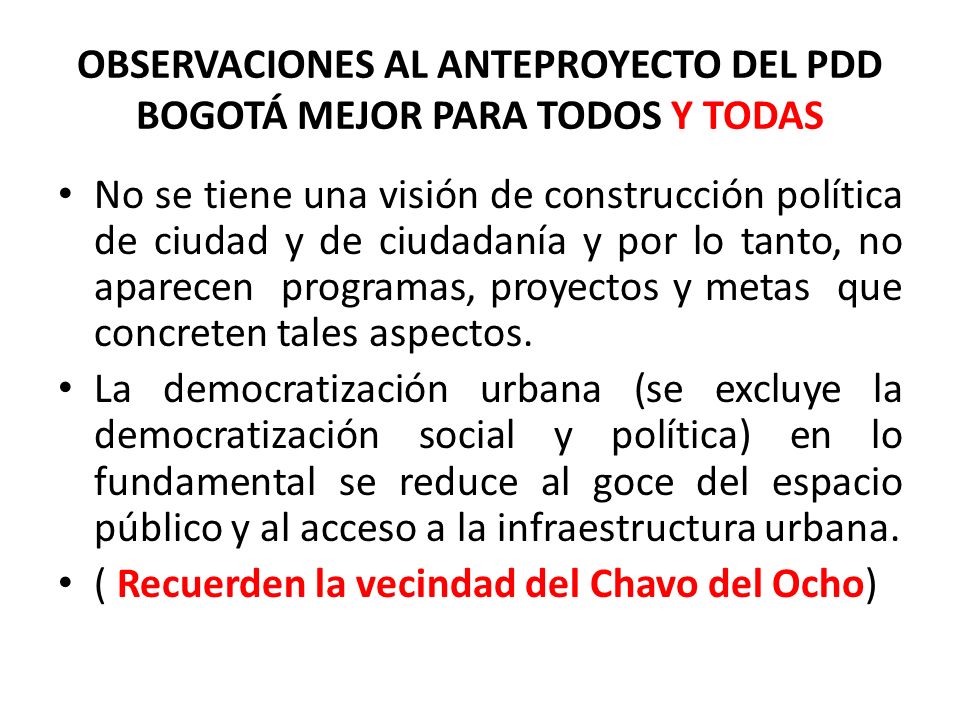 OBSERVACIONES AL ANTEPROYECTO DEL PDD BOGOTÁ MEJOR PARA TODOS Y TODAS

• No se tiene una visión de construcción política de ciudad y de ciudadanía y por lo tanto, no aparecen programas, proyectos y metas que concreten tales aspectos.
• La democratización urbana (se excluye la democratización social y política) en lo fundamental se reduce al goce del espacio público y al acceso a la infraestructura urbana.
• ( Recuerden la vecindad del Chavo del Ocho)